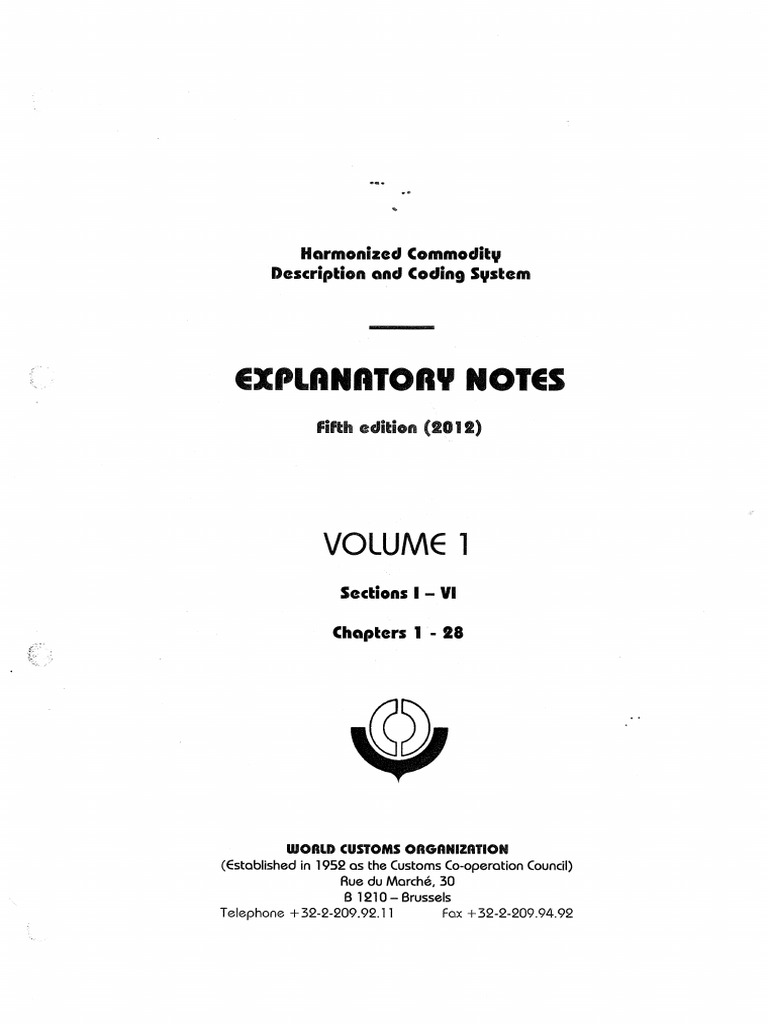 Harmonized Commodity
Description and Coding System

EXPLANATORY NOTES

Fifth edition (2012)

VOLUME 1

Sections I – VI

Chapters 1 - 28

WORLD CUSTOMS ORGANIZATION
(Established in 1952 as the Customs Co-operation Council)
Rue du Marché, 30
B 1210 – Brussels
Telephone +32-2-209.92.11 Fax +32-2-209.94.92